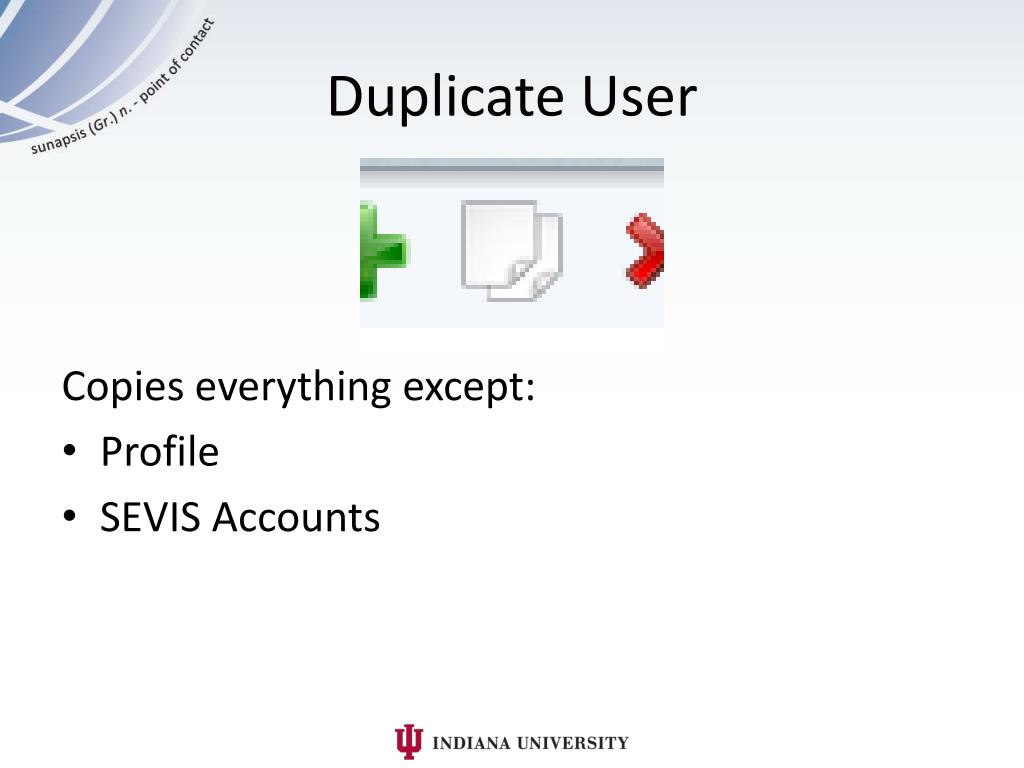 sunapsis (Gr.) n. - point of contact

Duplicate User

Copies everything except:
• Profile
• SEVIS Accounts

INDIANA UNIVERSITY